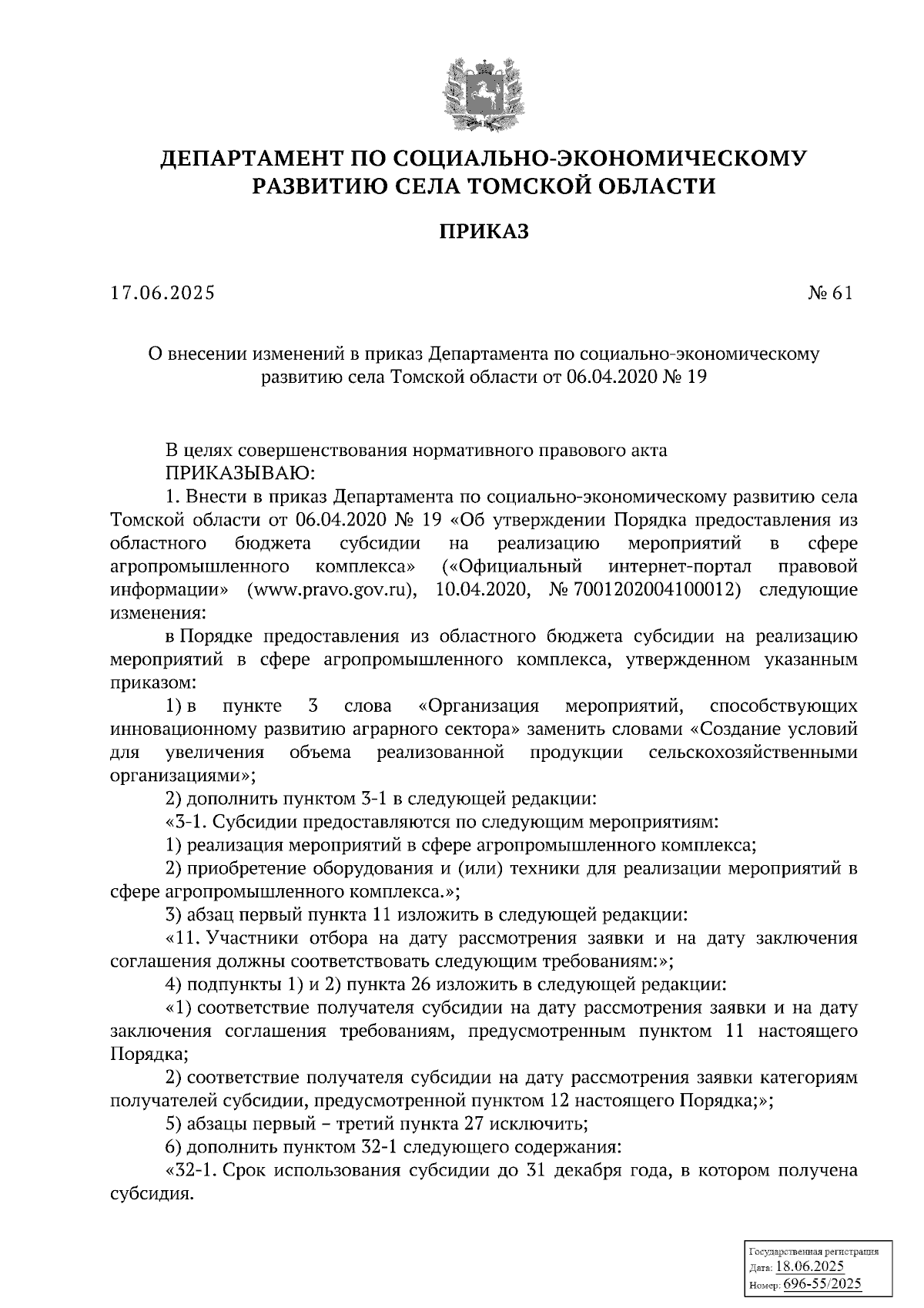 ДЕПАРТАМЕНТ ПО СОЦИАЛЬНО-ЭКОНОМИЧЕСКОМУ РАЗВИТИЮ СЕЛА ТОМСКОЙ ОБЛАСТИ

ПРИКАЗ

17.06.2025 № 61

О внесении изменений в приказ Департамента по социально-экономическому развитию села Томской области от 06.04.2020 № 19

В целях совершенствования нормативного правового акта
ПРИКАЗЫВАЮ:
1. Внести в приказ Департамента по социально-экономическому развитию села Томской области от 06.04.2020 № 19 «Об утверждении Порядка предоставления из областного бюджета субсидии на реализацию мероприятий в сфере агропромышленного комплекса» («Официальный интернет-портал правовой информации» (www.pravo.gov.ru), 10.04.2020, № 7001202004100012) следующие изменения:
в Порядке предоставления из областного бюджета субсидии на реализацию мероприятий в сфере агропромышленного комплекса, утвержденном указанным приказом:
1) в пункте 3 слова «Организация мероприятий, способствующих инновационному развитию аграрного сектора» заменить словами «Создание условий для увеличения объема реализованной продукции сельскохозяйственными организациями»;
2) дополнить пунктом 3-1 в следующей редакции:
«3-1. Субсидии предоставляются по следующим мероприятиям:
1) реализация мероприятий в сфере агропромышленного комплекса;
2) приобретение оборудования и (или) техники для реализации мероприятий в сфере агропромышленного комплекса.»;
3) абзац первый пункта 11 изложить в следующей редакции:
«11. Участники отбора на дату рассмотрения заявки и на дату заключения соглашения должны соответствовать следующим требованиям:»;
4) подпункты 1) и 2) пункта 26 изложить в следующей редакции:
«1) соответствие получателя субсидии на дату рассмотрения заявки и на дату заключения соглашения требованиям, предусмотренным пунктом 11 настоящего Порядка;
2) соответствие получателя субсидии на дату рассмотрения заявки категориям получателей субсидии, предусмотренной пунктом 12 настоящего Порядка;»;
5) абзацы первый – третий пункта 27 исключить;
6) дополнить пунктом 32-1 следующего содержания:
«32-1. Срок использования субсидии до 31 декабря года, в котором получена субсидия.

Государственная регистрация
Дата: 18.06.2025
Номер: 696-55/2025